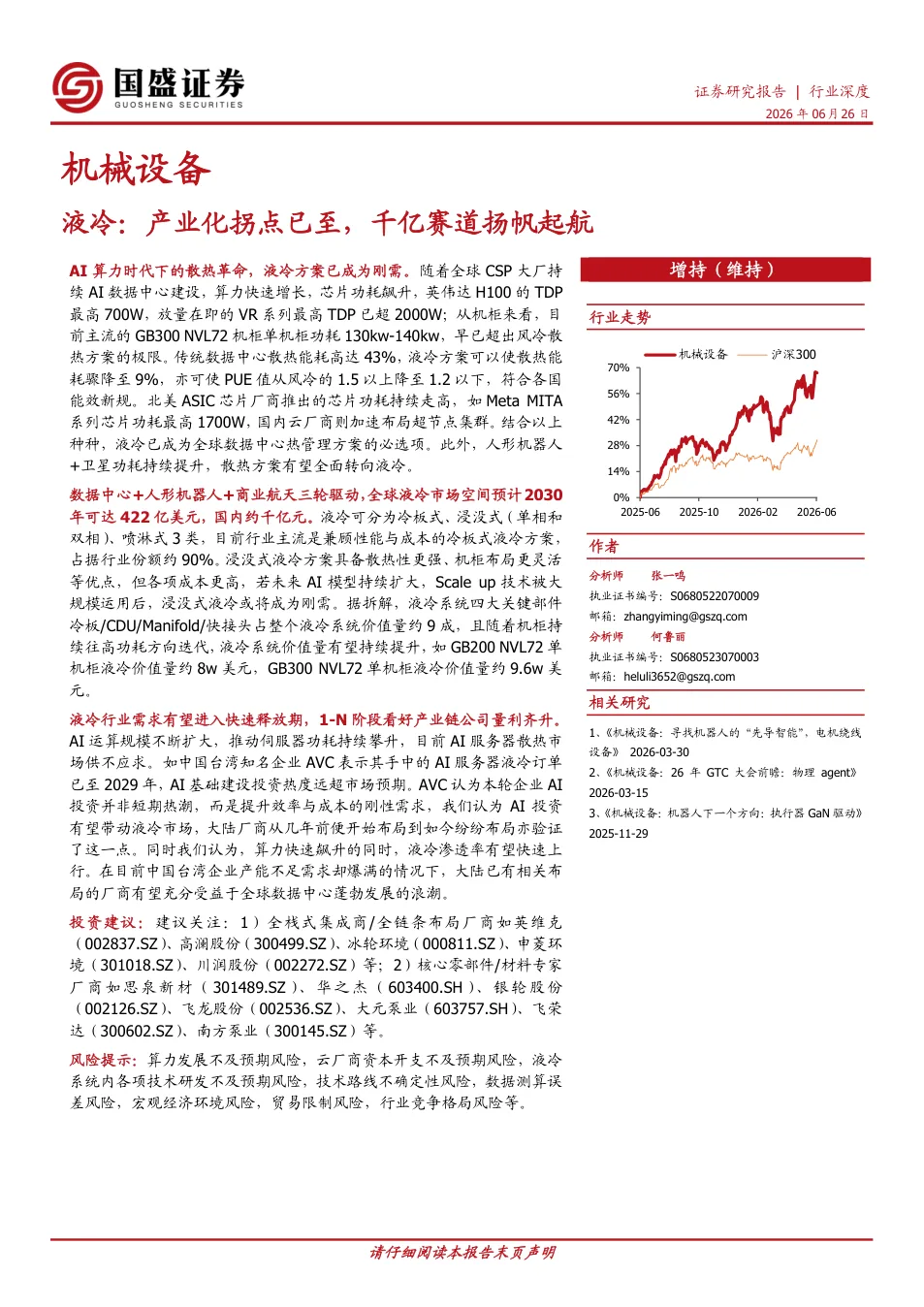 国盛证券
GUOSHENG SECURITIES

证券研究报告 | 行业深度
2026 年 06 月 26 日

机械设备

液冷：产业化拐点已至，千亿赛道扬帆起航

AI 算力时代下的散热革命，液冷方案已成为刚需。随着全球 CSP 大厂持续 AI 数据中心建设，算力快速增长，芯片功耗飙升，英伟达 H100 的 TDP 最高 700W，放量在即的 VR 系列最高 TDP 已超 2000W；从机柜来看，目前主流的 GB300 NVL72 机柜单机柜功耗 130kw-140kw，早已超出风冷散热方案的极限。传统数据中心散热能耗高达 43%，液冷方案可以使散热能耗骤降至 9%，亦可使 PUE 值从风冷的 1.5 以上降至 1.2 以下，符合各国能效新规。北美 ASIC 芯片厂商推出的芯片功耗持续走高，如 Meta MITA 系列芯片功耗最高 1700W，国内云厂商则加速布局超节点集群。结合以上种种，液冷已成为全球数据中心热管理方案的必选项。此外，人形机器人+卫星功耗持续提升，散热方案有望全面转向液冷。

数据中心+人形机器人+商业航天三轮驱动，全球液冷市场空间预计 2030 年可达 422 亿美元，国内约千亿元。液冷可分为冷板式、浸没式（单相和双相）、喷淋式 3 类，目前行业主流是兼顾性能与成本的冷板式液冷方案，占据行业份额约 90%。浸没式液冷方案具备散热性更强、机柜布局更灵活等优点，但各项成本更高，若未来 AI 模型持续扩大，Scale up 技术被大规模运用后，浸没式液冷或将成为刚需。据拆解，液冷系统四大关键部件冷板/CDU/Manifold/快接头占整个液冷系统价值量约 9 成，且随着机柜持续往高功耗方向迭代，液冷系统价值量有望持续提升，如 GB200 NVL72 单机柜液冷价值量约 8w 美元，GB300 NVL72 单机柜液冷价值量约 9.6w 美元。

液冷行业需求有望进入快速释放期，1-N 阶段看好产业链公司量利齐升。AI 运算规模不断扩大，推动伺服器功耗持续攀升，目前 AI 服务器散热市场供不应求。如中国台湾知名企业 AVC 表示其手中的 AI 服务器液冷订单已至 2029 年，AI 基础建设投资热度远超市场预期。AVC 认为本轮企业 AI 投资并非短期热潮，而是提升效率与成本的刚性需求，我们认为 AI 投资有望带动液冷市场，大陆厂商从几年前便开始布局到如今纷纷布局亦验证了这一点。同时我们认为，算力快速飙升的同时，液冷渗透率有望快速上行。在目前中国台湾企业产能不足需求却爆满的情况下，大陆已有相关布局的厂商有望充分受益于全球数据中心蓬勃发展的浪潮。

投资建议：建议关注：1）全栈式集成商/全链条布局厂商如英维克（002837.SZ）、高澜股份（300499.SZ）、冰轮环境（000811.SZ）、申菱环境（301018.SZ）、川润股份（002272.SZ）等；2）核心零部件/材料专家厂商如思泉新材（301489.SZ）、华之杰（603400.SH）、银轮股份（002126.SZ）、飞龙股份（002536.SZ）、大元泵业（603757.SH）、飞荣达（300602.SZ）、南方泵业（300145.SZ）等。

风险提示：算力发展不及预期风险，云厂商资本开支不及预期风险，液冷系统内各项技术研发不及预期风险，技术路线不确定性风险，数据测算误差风险，宏观经济环境风险，贸易限制风险，行业竞争格局风险等。

增持（维持）

行业走势

机械设备 沪深300
70%
56%
42%
28%
14%
0%
2025-06 2025-10 2026-02 2026-06

作者
分析师 张一鸣
执业证书编号：S0680522070009
邮箱：zhangyiming@gszq.com
分析师 何鲁丽
执业证书编号：S0680523070003
邮箱：heluli3652@gszq.com

相关研究
1、《机械设备：寻找机器人的"先导智能"，电机绕线设备》 2026-03-30
2、《机械设备：26 年 GTC 大会前瞻：物理 agent》 2026-03-15
3、《机械设备：机器人下一个方向：执行器 GaN 驱动》 2025-11-29

请仔细阅读本报告末页声明